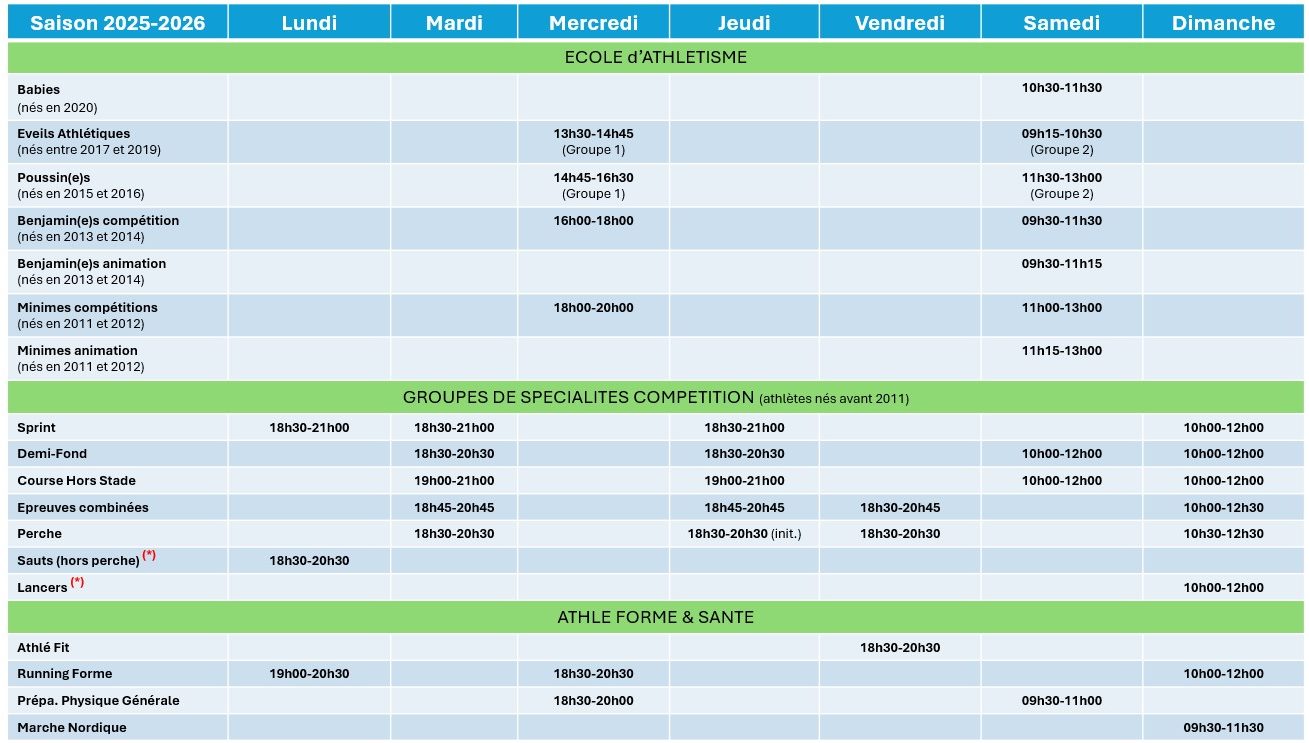 | Saison 2025-2026 | Lundi | Mardi | Mercredi | Jeudi | Vendredi | Samedi | Dimanche |
|---|---|---|---|---|---|---|---|
| ECOLE d'ATHLETISME | | | | | | | |
| Babies (nés en 2020) | | | | | | 10h30-11h30 | |
| Eveils Athlétiques (nés entre 2017 et 2019) | | | 13h30-14h45 (Groupe 1) | | | 09h15-10h30 (Groupe 2) | |
| Poussin(e)s (nés en 2015 et 2016) | | | 14h45-16h30 (Groupe 1) | | | 11h30-13h00 (Groupe 2) | |
| Benjamin(e)s compétition (nés en 2013 et 2014) | | | 16h00-18h00 | | | 09h30-11h30 | |
| Benjamin(e)s animation (nés en 2013 et 2014) | | | | | | 09h30-11h15 | |
| Minimes compétitions (nés en 2011 et 2012) | | | 18h00-20h00 | | | 11h00-13h00 | |
| Minimes animation (nés en 2011 et 2012) | | | | | | 11h15-13h00 | |
| GROUPES DE SPECIALITES COMPETITION (athlètes nés avant 2011) | | | | | | | |
| Sprint | 18h30-21h00 | 18h30-21h00 | | 18h30-21h00 | | | 10h00-12h00 |
| Demi-Fond | | 18h30-20h30 | | 18h30-20h30 | | 10h00-12h00 | 10h00-12h00 |
| Course Hors Stade | | 19h00-21h00 | | 19h00-21h00 | | 10h00-12h00 | 10h00-12h00 |
| Epreuves combinées | | 18h45-20h45 | | 18h45-20h45 | 18h30-20h45 | | 10h00-12h30 |
| Perche | | 18h30-20h30 | | 18h30-20h30 (init.) | 18h30-20h30 | | 10h30-12h30 |
| Sauts (hors perche) (*) | 18h30-20h30 | | | | | | |
| Lancers (*) | | | | | | | 10h00-12h00 |
| ATHLE FORME & SANTE | | | | | | | |
| Athlé Fit | | | | | 18h30-20h30 | | |
| Running Forme | 19h00-20h30 | | 18h30-20h30 | | | | 10h00-12h00 |
| Prépa. Physique Générale | | | 18h30-20h00 | | | 09h30-11h00 | |
| Marche Nordique | | | | | | | 09h30-11h30 |